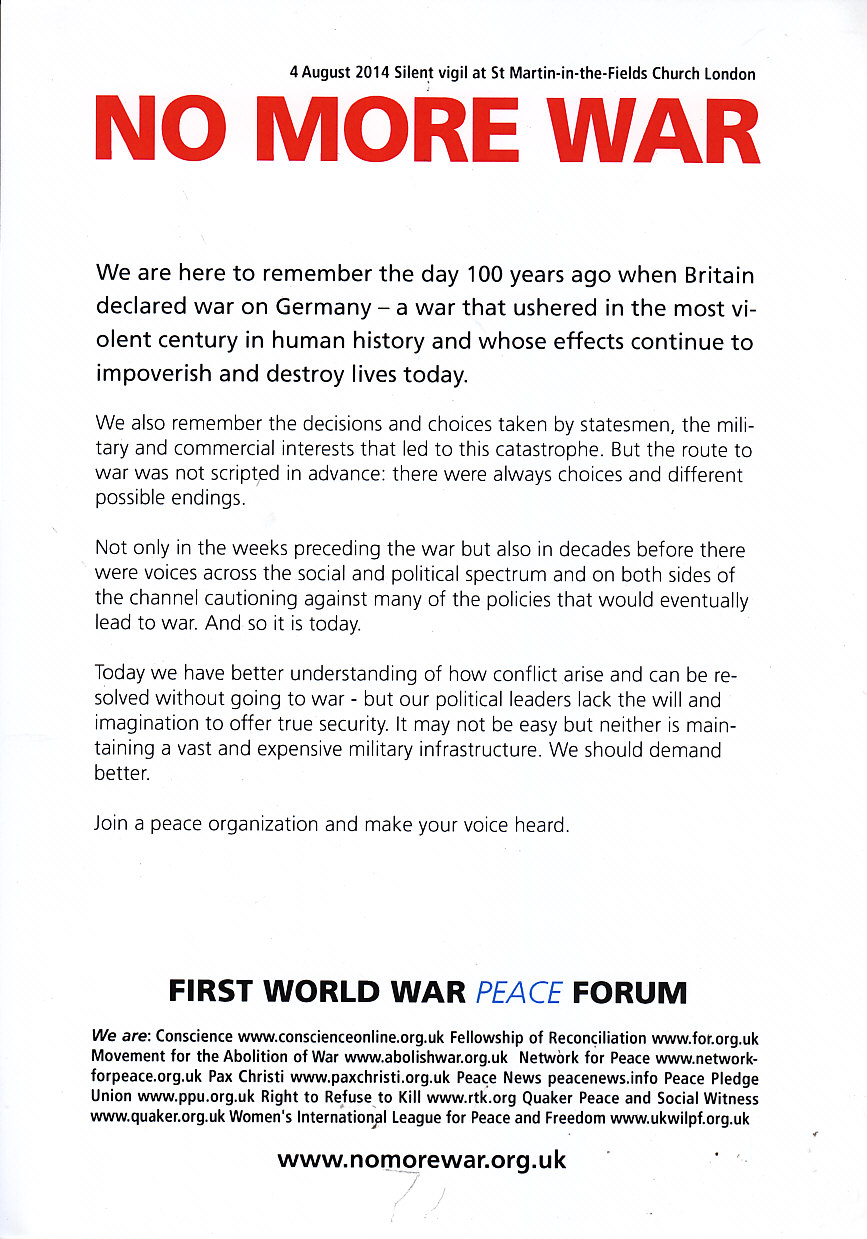 4 August 2014 Silent vigil at St Martin-in-the-Fields Church London

NO MORE WAR

We are here to remember the day 100 years ago when Britain declared war on Germany – a war that ushered in the most violent century in human history and whose effects continue to impoverish and destroy lives today.

We also remember the decisions and choices taken by statesmen, the military and commercial interests that led to this catastrophe. But the route to war was not scripted in advance: there were always choices and different possible endings.

Not only in the weeks preceding the war but also in decades before there were voices across the social and political spectrum and on both sides of the channel cautioning against many of the policies that would eventually lead to war. And so it is today.

Today we have better understanding of how conflict arise and can be resolved without going to war - but our political leaders lack the will and imagination to offer true security. It may not be easy but neither is maintaining a vast and expensive military infrastructure. We should demand better.

Join a peace organization and make your voice heard.

FIRST WORLD WAR PEACE FORUM

We are: Conscience www.conscienceonline.org.uk Fellowship of Reconciliation www.for.org.uk Movement for the Abolition of War www.abolishwar.org.uk Network for Peace www.networkforpeace.org.uk Pax Christi www.paxchristi.org.uk Peace News peacenews.info Peace Pledge Union www.ppu.org.uk Right to Refuse to Kill www.rtk.org Quaker Peace and Social Witness www.quaker.org.uk Women's International League for Peace and Freedom www.ukwilpf.org.uk

www.nomorewar.org.uk